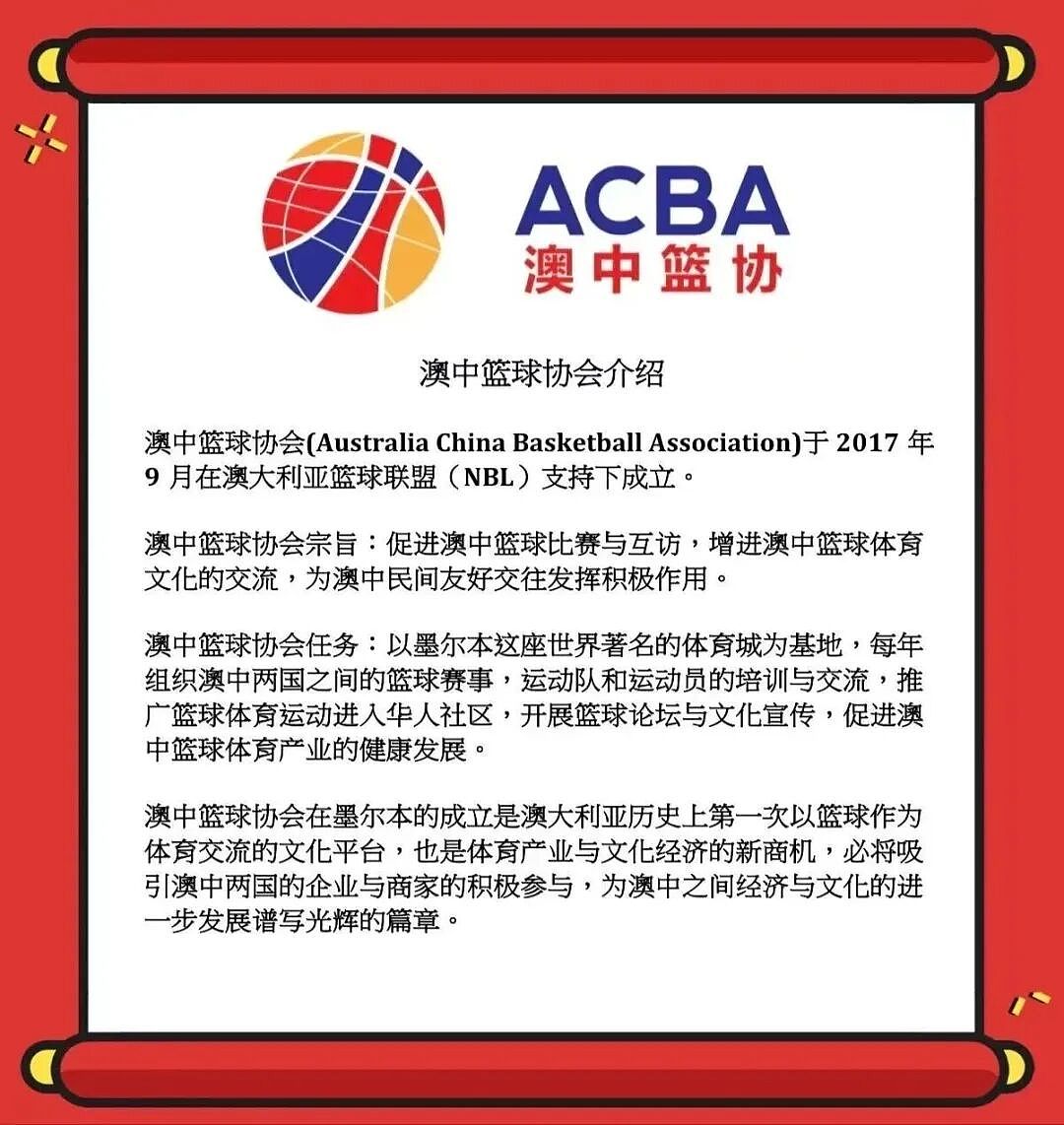 ACBA
澳中篮协

澳中篮球协会介绍

澳中篮球协会(Australia China Basketball Association)于 2017 年 9 月在澳大利亚篮球联盟（NBL）支持下成立。

澳中篮球协会宗旨：促进澳中篮球比赛与互访，增进澳中篮球体育文化的交流，为澳中民间友好交往发挥积极作用。

澳中篮球协会任务：以墨尔本这座世界著名的体育城为基地，每年组织澳中两国之间的篮球赛事，运动队和运动员的培训与交流，推广篮球体育运动进入华人社区，开展篮球论坛与文化宣传，促进澳中篮球体育产业的健康发展。

澳中篮球协会在墨尔本的成立是澳大利亚历史上第一次以篮球作为体育交流的文化平台，也是体育产业与文化经济的新商机，必将吸引澳中两国的企业与商家的积极参与，为澳中之间经济与文化的进一步发展谱写光辉的篇章。